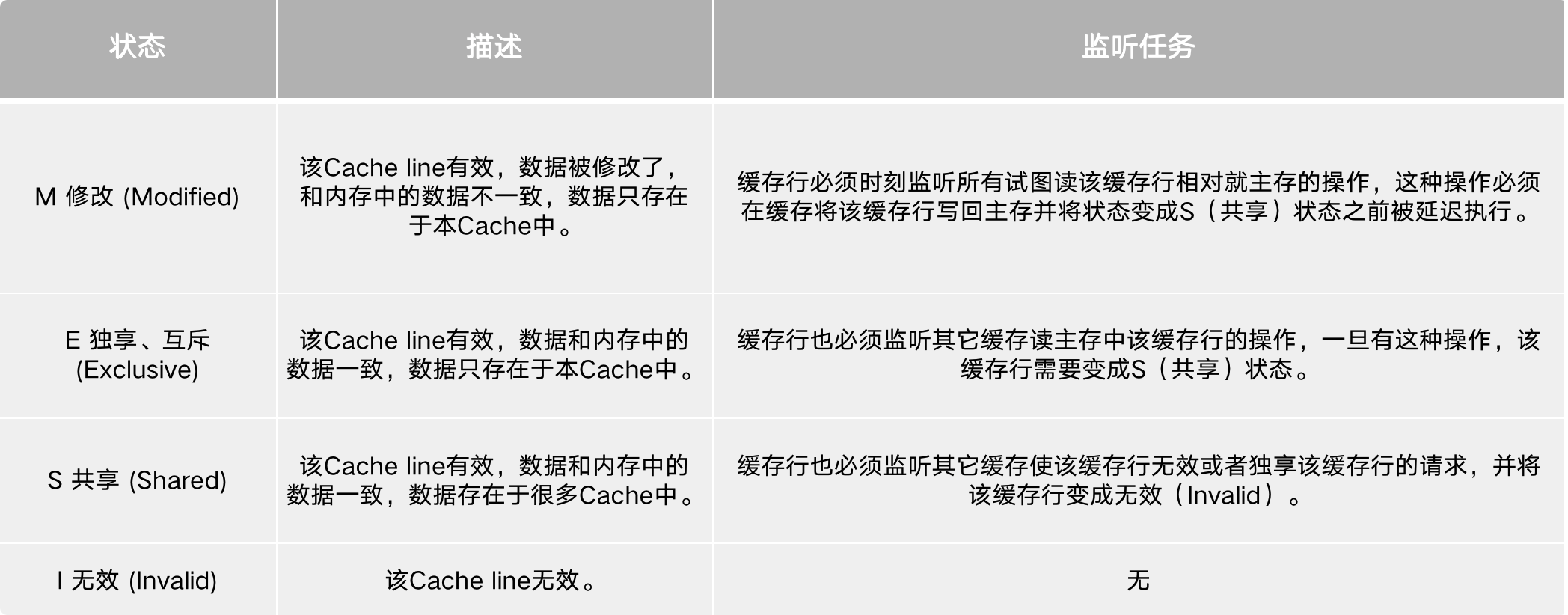 | 状态 | 描述 | 监听任务 |
|---|---|---|
| M 修改 (Modified) | 该Cache line有效，数据被修改了，和内存中的数据不一致，数据只存在于本Cache中。 | 缓存行必须时刻监听所有试图读该缓存行相对就主存的操作，这种操作必须在缓存将该缓存行写回主存并将状态变成S（共享）状态之前被延迟执行。 |
| E 独享、互斥 (Exclusive) | 该Cache line有效，数据和内存中的数据一致，数据只存在于本Cache中。 | 缓存行也必须监听其它缓存读主存中该缓存行的操作，一旦有这种操作，该缓存行需要变成S（共享）状态。 |
| S 共享 (Shared) | 该Cache line有效，数据和内存中的数据一致，数据存在于很多Cache中。 | 缓存行也必须监听其它缓存使该缓存行无效或者独享该缓存行的请求，并将该缓存行变成无效（Invalid）。 |
| I 无效 (Invalid) | 该Cache line无效。 | 无 |